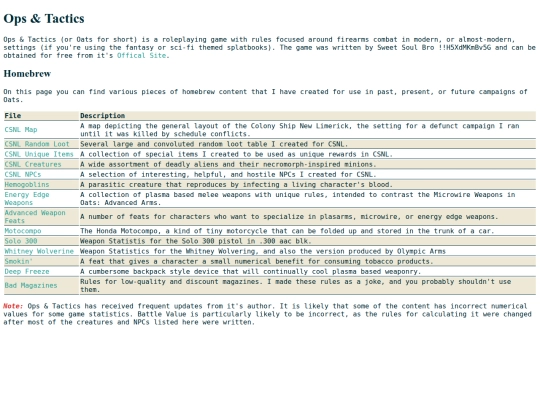 Ops & Tactics

Ops & Tactics (or Oats for short) is a roleplaying game with rules focused around firearms combat in modern, or almost-modern, settings (if you're using the fantasy or sci-fi themed splatbooks). The game was written by Sweet Soul Bro !!H5XdMKmBv5G and can be obtained for free from it's Offical Site.

Homebrew

On this page you can find various pieces of homebrew content that I have created for use in past, present, or future campaigns of Oats.

| File | Description |
|---|---|
| CSNL Map | A map depicting the general layout of the Colony Ship New Limerick, the setting for a defunct campaign I ran until it was killed by schedule conflicts. |
| CSNL Random Loot | Several large and convoluted random loot table I created for CSNL. |
| CSNL Unique Items | A collection of special items I created to be used as unique rewards in CSNL. |
| CSNL Creatures | A wide assortment of deadly aliens and their necromorph-inspired minions. |
| CSNL NPCs | A selection of interesting, helpful, and hostile NPCs I created for CSNL. |
| Hemogoblins | A parasitic creature that reproduces by infecting a living character's blood. |
| Energy Edge Weapons | A collection of plasma based melee weapons with unique rules, intended to contrast the Microwire Weapons in Oats: Advanced Arms. |
| Advanced Weapon Feats | A number of feats for characters who want to specialize in plasarms, microwire, or energy edge weapons. |
| Motocompo | The Honda Motocompo, a kind of tiny motorcycle that can be folded up and stored in the trunk of a car. |
| Solo 300 | Weapon Statistis for the Solo 300 pistol in .300 aac blk. |
| Whitney Wolverine | Weapon Statistics for the Whitney Wolvering, and also the version produced by Olympic Arms |
| Smokin' | A feat that gives a character a small numerical benefit for consuming tobacco products. |
| Deep Freeze | A cumbersome backpack style device that will continually cool plasma based weaponry. |
| Bad Magazines | Rules for low-quality and discount magazines. I made these rules as a joke, and you probably shouldn't use them. |

Note: Ops & Tactics has received frequent updates from it's author. It is likely that some of the content has incorrect numerical values for some game statistics. Battle Value is particularly likely to be incorrect, as the rules for calculating it were changed after most of the creatures and NPCs listed here were written.